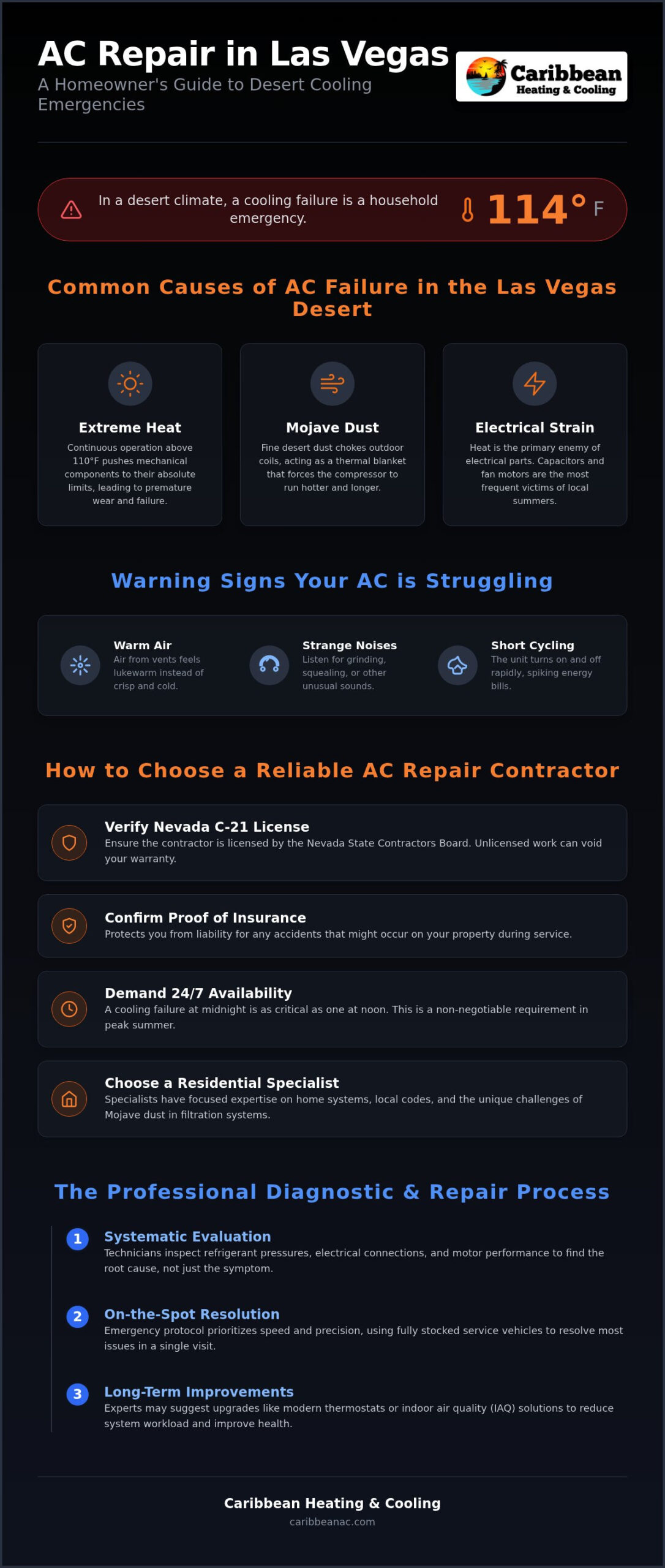 AC Repair in Las Vegas
A Homeowner's Guide to Desert Cooling Emergencies

Caribbean
Heating & Cooling

In a desert climate, a cooling failure is a household emergency.

114° F

Common Causes of AC Failure in the Las Vegas Desert

Extreme Heat
Continuous operation above 110°F pushes mechanical components to their absolute limits, leading to premature wear and failure.

Mojave Dust
Fine desert dust chokes outdoor coils, acting as a thermal blanket that forces the compressor to run hotter and longer.

Electrical Strain
Heat is the primary enemy of electrical parts. Capacitors and fan motors are the most frequent victims of local summers.

Warning Signs Your AC is Struggling

Warm Air
Air from vents feels lukewarm instead of crisp and cold.

Strange Noises
Listen for grinding, squealing, or other unusual sounds.

Short Cycling
The unit turns on and off rapidly, spiking energy bills.

How to Choose a Reliable AC Repair Contractor

Verify Nevada C-21 License
Ensure the contractor is licensed by the Nevada State Contractors Board. Unlicensed work can void your warranty.

Confirm Proof of Insurance
Protects you from liability for any accidents that might occur on your property during service.

Demand 24/7 Availability
A cooling failure at midnight is as critical as one at noon. This is a non-negotiable requirement in peak summer.

Choose a Residential Specialist
Specialists have focused expertise on home systems, local codes, and the unique challenges of Mojave dust in filtration systems.

The Professional Diagnostic & Repair Process

1 Systematic Evaluation
Technicians inspect refrigerant pressures, electrical connections, and motor performance to find the root cause, not just the symptom.

2 On-the-Spot Resolution
Emergency protocol prioritizes speed and precision, using fully stocked service vehicles to resolve most issues in a single visit.

3 Long-Term Improvements
Experts may suggest upgrades like modern thermostats or indoor air quality (IAQ) solutions to reduce system workload and improve health.

Caribbean Heating & Cooling
caribbeanac.com